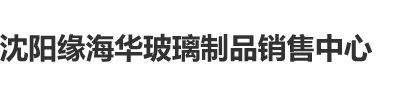 沈阳缘海华玻璃制品销售中心